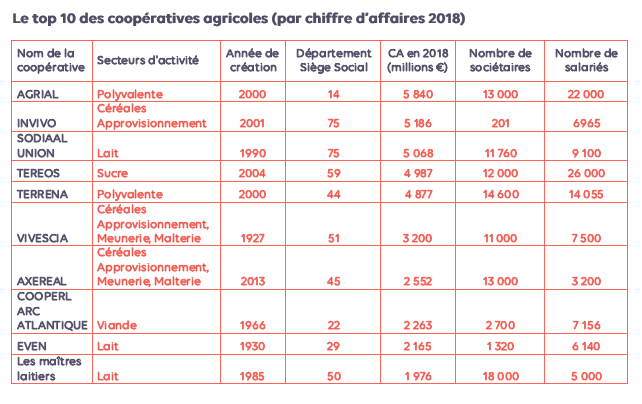 Le top 10 des coopératives agricoles (par chiffre d'affaires 2018)

| Nom de la coopérative | Secteurs d'activité | Année de création | Département Siège Social | CA en 2018 (millions €) | Nombre de sociétaires | Nombre de salariés |
|---|---|---|---|---|---|---|
| AGRIAL | Polyvalente | 2000 | 14 | 5 840 | 13 000 | 22 000 |
| INVIVO | Céréales Approvisionnement | 2001 | 75 | 5 186 | 201 | 6965 |
| SODIAAL UNION | Lait | 1990 | 75 | 5 068 | 11 760 | 9 100 |
| TEREOS | Sucre | 2004 | 59 | 4 987 | 12 000 | 26 000 |
| TERRENA | Polyvalente | 2000 | 44 | 4 877 | 14 600 | 14 055 |
| VIVESCIA | Céréales Approvisionnement, Meunerie, Malterie | 1927 | 51 | 3 200 | 11 000 | 7 500 |
| AXEREAL | Céréales Approvisionnement, Meunerie, Malterie | 2013 | 45 | 2 552 | 13 000 | 3 200 |
| COOPERL ARC ATLANTIQUE | Viande | 1966 | 22 | 2 263 | 2 700 | 7 156 |
| EVEN | Lait | 1930 | 29 | 2 165 | 1 320 | 6 140 |
| Les maîtres laitiers | Lait | 1985 | 50 | 1 976 | 18 000 | 5 000 |